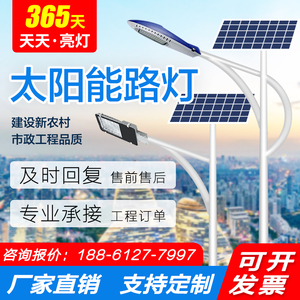 365天
天天·亮灯

太阳能路灯

建设新农村
市政工程品质

及时回复 售前售后

专业承接 工程订单

咨询报价：188-6127-7997

厂家直销 支持定制

可开发票